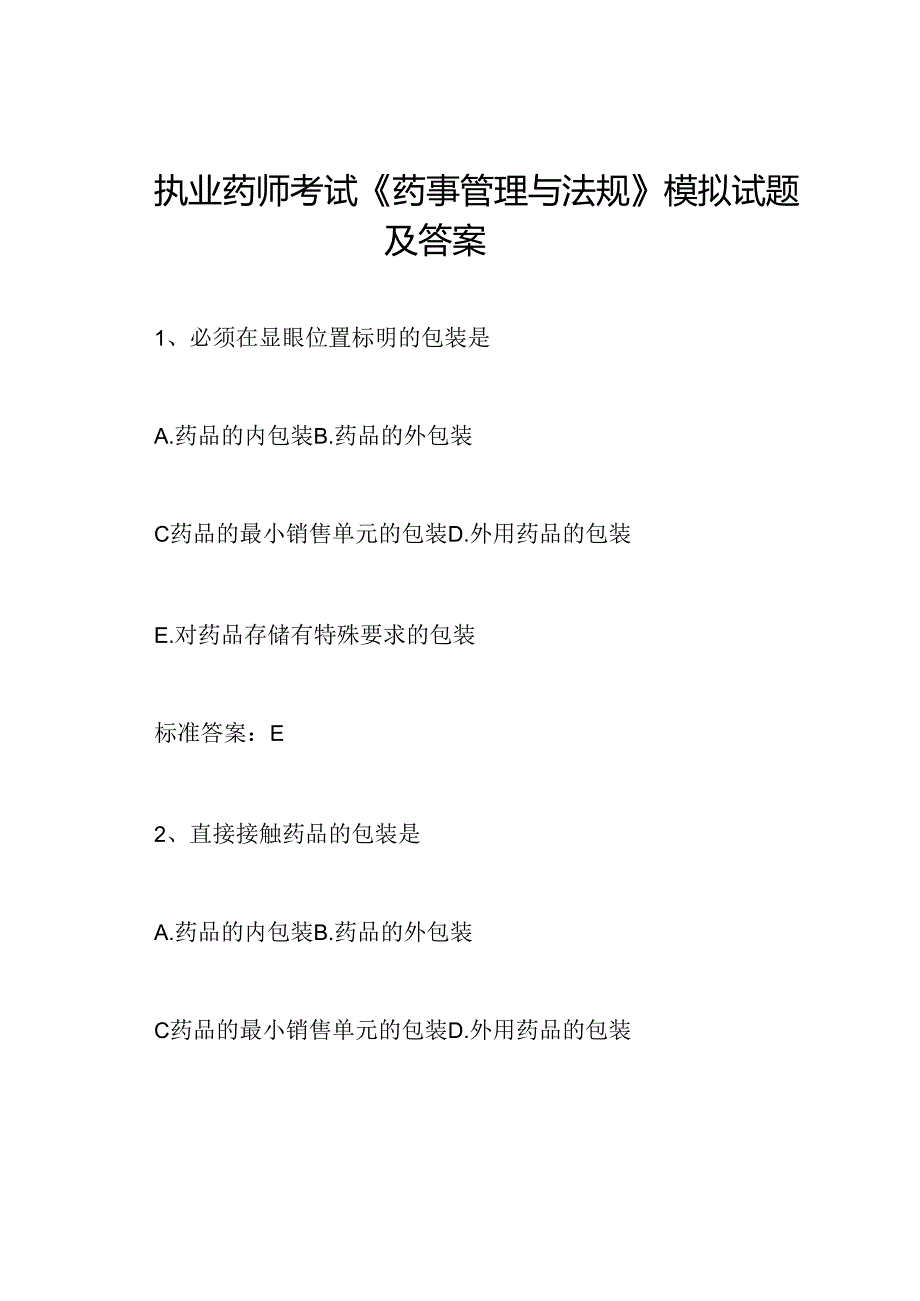 执业药师考试《药事管理与法规》模拟试题及答案

1、必须在显眼位置标明的包装是

A.药品的内包装B.药品的外包装

C药品的最小销售单元的包装D.外用药品的包装

E.对药品存储有特殊要求的包装

标准答案：E

2、直接接触药品的包装是

A.药品的内包装B.药品的外包装

C药品的最小销售单元的包装D.外用药品的包装